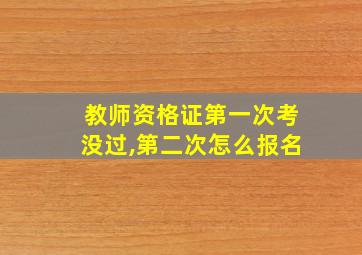 教师资格证第一次考没过,第二次怎么报名